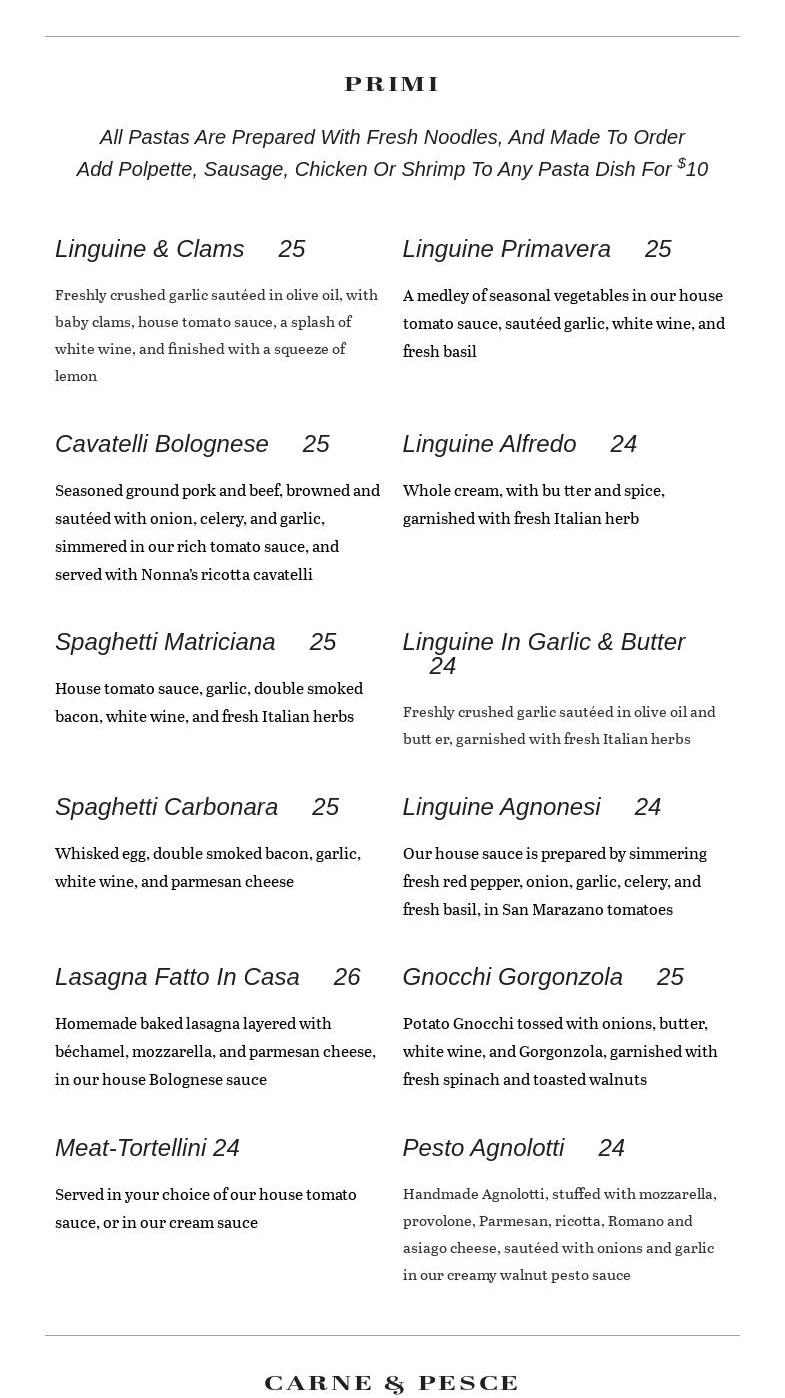 PRIMI

All Pastas Are Prepared With Fresh Noodles, And Made To Order
Add Polpette, Sausage, Chicken Or Shrimp To Any Pasta Dish For $^{\$}10$

Linguine & Clams 25

Freshly crushed garlic sautéed in olive oil, with baby clams, house tomato sauce, a splash of white wine, and finished with a squeeze of lemon

Cavatelli Bolognese 25

Seasoned ground pork and beef, browned and sautéed with onion, celery, and garlic, simmered in our rich tomato sauce, and served with Nonna's ricotta cavatelli

Spaghetti Matriciana 25

House tomato sauce, garlic, double smoked bacon, white wine, and fresh Italian herbs

Spaghetti Carbonara 25

Whisked egg, double smoked bacon, garlic, white wine, and parmesan cheese

Lasagna Fatto In Casa 26

Homemade baked lasagna layered with béchamel, mozzarella, and parmesan cheese, in our house Bolognese sauce

Meat-Tortellini 24

Served in your choice of our house tomato sauce, or in our cream sauce

Linguine Primavera 25

A medley of seasonal vegetables in our house tomato sauce, sautéed garlic, white wine, and fresh basil

Linguine Alfredo 24

Whole cream, with bu tter and spice, garnished with fresh Italian herb

Linguine In Garlic & Butter 24

Freshly crushed garlic sautéed in olive oil and butt er, garnished with fresh Italian herbs

Linguine Agnonesi 24

Our house sauce is prepared by simmering fresh red pepper, onion, garlic, celery, and fresh basil, in San Marazano tomatoes

Gnocchi Gorgonzola 25

Potato Gnocchi tossed with onions, butter, white wine, and Gorgonzola, garnished with fresh spinach and toasted walnuts

Pesto Agnolotti 24

Handmade Agnolotti, stuffed with mozzarella, provolone, Parmesan, ricotta, Romano and asiago cheese, sautéed with onions and garlic in our creamy walnut pesto sauce

CARNE & PESCE